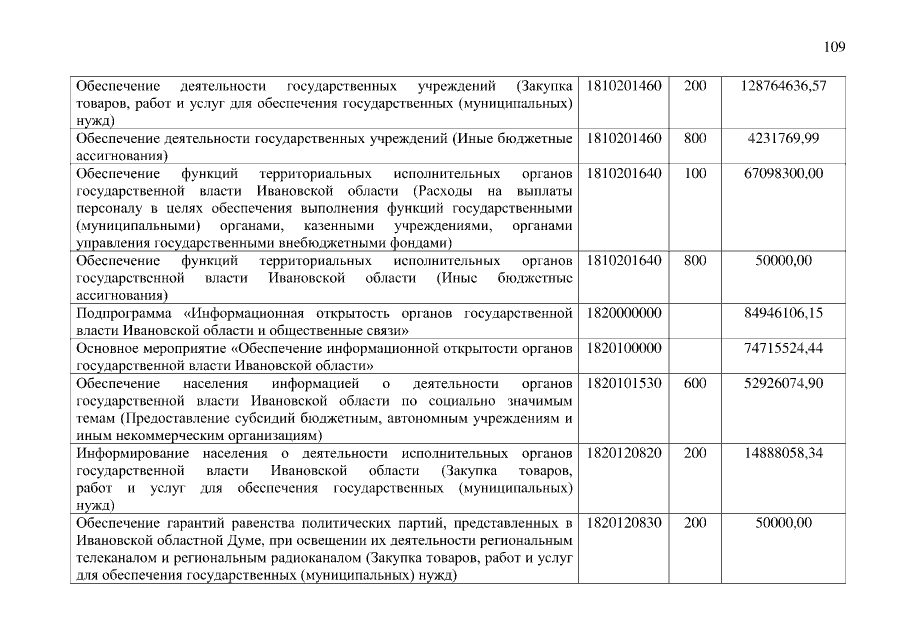 109

| | | | |
|---|---|---|---|
| Обеспечение деятельности государственных учреждений (Закупка товаров, работ и услуг для обеспечения государственных (муниципальных) нужд) | 1810201460 | 200 | 128764636,57 |
| Обеспечение деятельности государственных учреждений (Иные бюджетные ассигнования) | 1810201460 | 800 | 4231769,99 |
| Обеспечение функций территориальных исполнительных органов государственной власти Ивановской области (Расходы на выплаты персоналу в целях обеспечения выполнения функций государственными (муниципальными) органами, казенными учреждениями, органами управления государственными внебюджетными фондами) | 1810201640 | 100 | 67098300,00 |
| Обеспечение функций территориальных исполнительных органов государственной власти Ивановской области (Иные бюджетные ассигнования) | 1810201640 | 800 | 50000,00 |
| Подпрограмма «Информационная открытость органов государственной власти Ивановской области и общественные связи» | 1820000000 | | 84946106,15 |
| Основное мероприятие «Обеспечение информационной открытости органов государственной власти Ивановской области» | 1820100000 | | 74715524,44 |
| Обеспечение населения информацией о деятельности органов государственной власти Ивановской области по социально значимым темам (Предоставление субсидий бюджетным, автономным учреждениям и иным некоммерческим организациям) | 1820101530 | 600 | 52926074,90 |
| Информирование населения о деятельности исполнительных органов государственной власти Ивановской области (Закупка товаров, работ и услуг для обеспечения государственных (муниципальных) нужд) | 1820120820 | 200 | 14888058,34 |
| Обеспечение гарантий равенства политических партий, представленных в Ивановской областной Думе, при освещении их деятельности региональным телеканалом и региональным радиоканалом (Закупка товаров, работ и услуг для обеспечения государственных (муниципальных) нужд) | 1820120830 | 200 | 50000,00 |